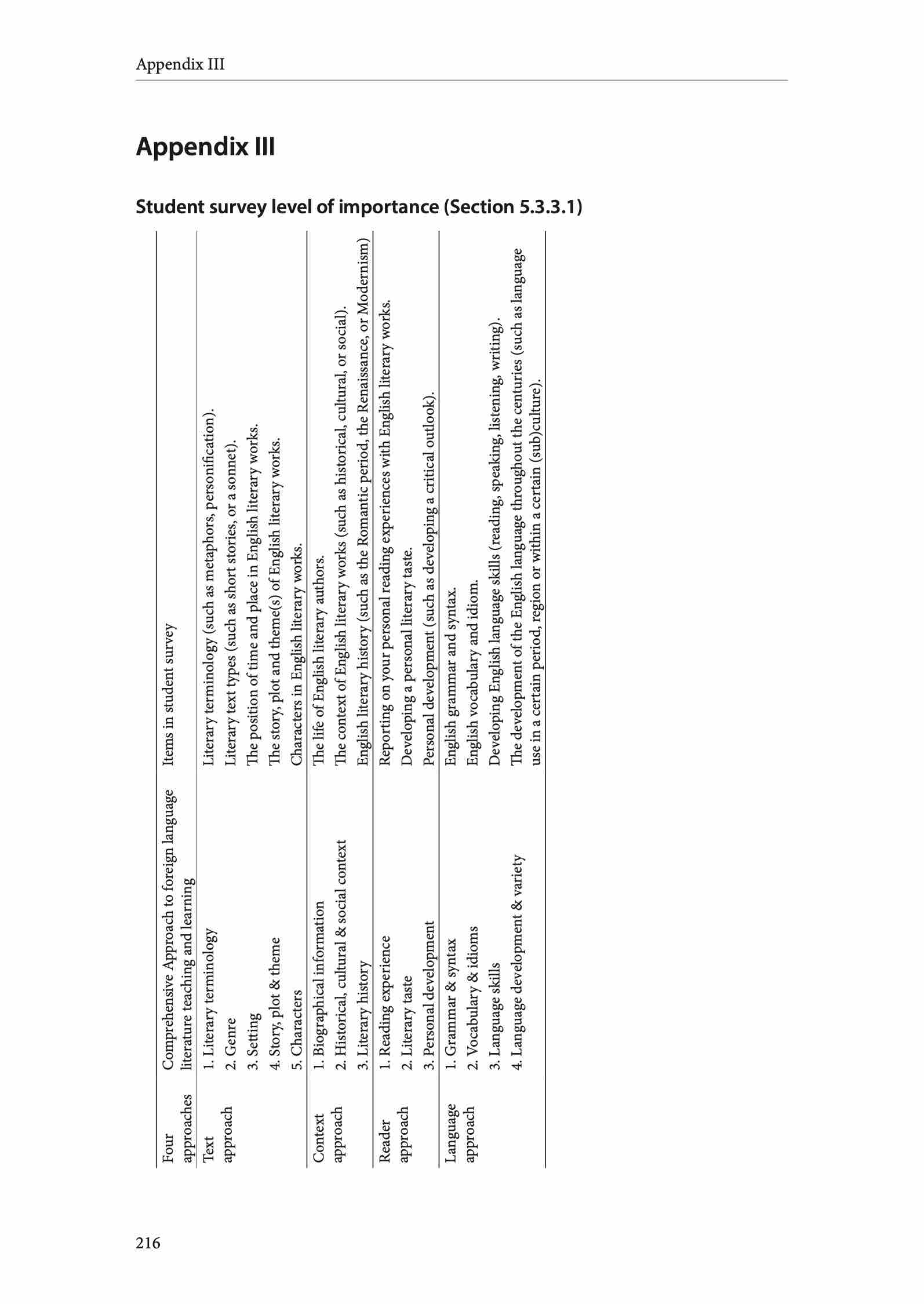 Appendix III

Appendix III

Student survey level of importance (Section 5.3.3.1)

| Four approaches | Comprehensive Approach to foreign language literature teaching and learning | Items in student survey |
|---|---|---|
| Text approach | 1. Literary terminology | Literary terminology (such as metaphors, personification). |
| | 2. Genre | Literary text types (such as short stories, or a sonnet). |
| | 3. Setting | The position of time and place in English literary works. |
| | 4. Story, plot & theme | The story, plot and theme(s) of English literary works. |
| | 5. Characters | Characters in English literary works. |
| Context approach | 1. Biographical information | The life of English literary authors. |
| | 2. Historical, cultural & social context | The context of English literary works (such as historical, cultural, or social). |
| | 3. Literary history | English literary history (such as the Romantic period, the Renaissance, or Modernism) |
| Reader approach | 1. Reading experience | Reporting on your personal reading experiences with English literary works. |
| | 2. Literary taste | Developing a personal literary taste. |
| | 3. Personal development | Personal development (such as developing a critical outlook). |
| Language approach | 1. Grammar & syntax | English grammar and syntax. |
| | 2. Vocabulary & idioms | English vocabulary and idiom. |
| | 3. Language skills | Developing English language skills (reading, speaking, listening, writing). |
| | 4. Language development & variety | The development of the English language throughout the centuries (such as language use in a certain period, region or within a certain (sub)culture). |

216